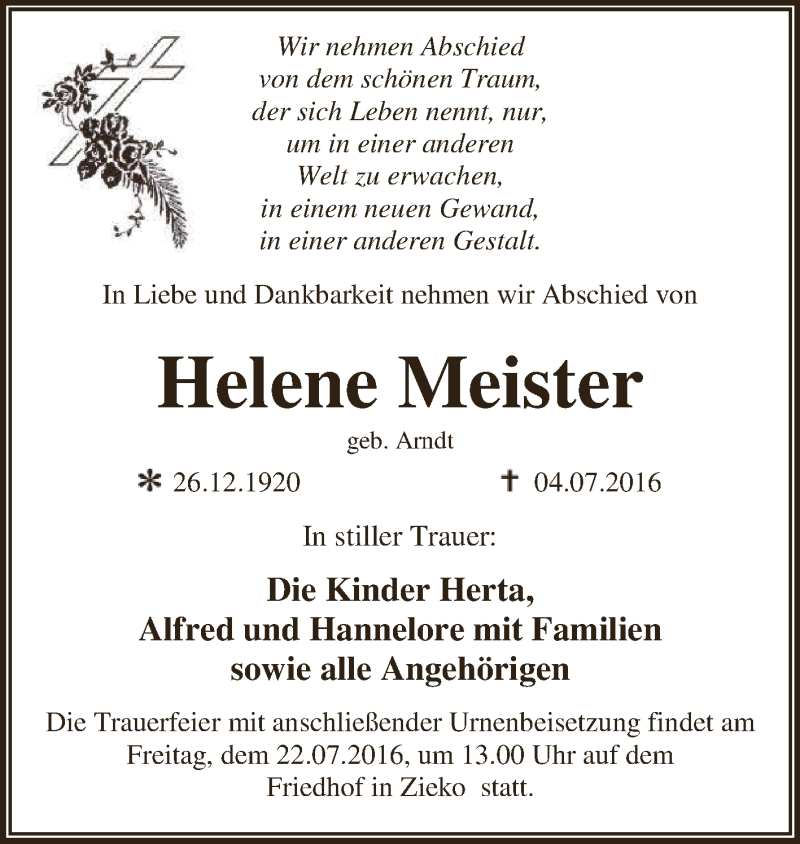 Wir nehmen Abschied
von dem schönen Traum,
der sich Leben nennt, nur,
um in einer anderen
Welt zu erwachen,
in einem neuen Gewand,
in einer anderen Gestalt.

In Liebe und Dankbarkeit nehmen wir Abschied von

Helene Meister

geb. Arndt

* 26.12.1920 † 04.07.2016

In stiller Trauer:

Die Kinder Herta,
Alfred und Hannelore mit Familien
sowie alle Angehörigen

Die Trauerfeier mit anschließender Urnenbeisetzung findet am Freitag, dem 22.07.2016, um 13.00 Uhr auf dem Friedhof in Zieko statt.